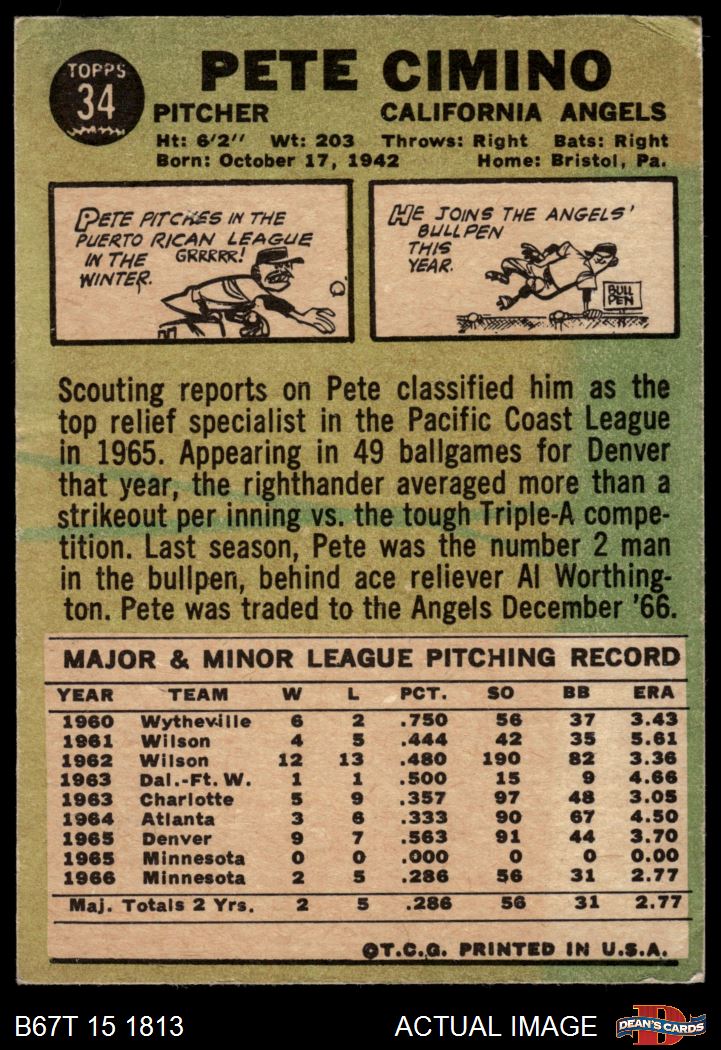 TOPPS
34

PETE CIMINO

PITCHER CALIFORNIA ANGELS
Ht: 6'2" Wt: 203 Throws: Right Bats: Right
Born: October 17, 1942 Home: Bristol, Pa.

PETE PITCHES IN THE PUERTO RICAN LEAGUE IN THE WINTER.
GRRRRR!

HE JOINS THE ANGELS' BULLPEN THIS YEAR.
BULL PEN

Scouting reports on Pete classified him as the top relief specialist in the Pacific Coast League in 1965. Appearing in 49 ballgames for Denver that year, the righthander averaged more than a strikeout per inning vs. the tough Triple-A competition. Last season, Pete was the number 2 man in the bullpen, behind ace reliever Al Worthington. Pete was traded to the Angels December '66.

MAJOR & MINOR LEAGUE PITCHING RECORD

| YEAR | TEAM | W | L | PCT. | SO | BB | ERA |
|---|---|---|---|---|---|---|---|
| 1960 | Wytheville | 6 | 2 | .750 | 56 | 37 | 3.43 |
| 1961 | Wilson | 4 | 5 | .444 | 42 | 35 | 5.61 |
| 1962 | Wilson | 12 | 13 | .480 | 190 | 82 | 3.36 |
| 1963 | Dal.-Ft. W. | 1 | 1 | .500 | 15 | 9 | 4.66 |
| 1963 | Charlotte | 5 | 9 | .357 | 97 | 48 | 3.05 |
| 1964 | Atlanta | 3 | 6 | .333 | 90 | 67 | 4.50 |
| 1965 | Denver | 9 | 7 | .563 | 91 | 44 | 3.70 |
| 1965 | Minnesota | 0 | 0 | .000 | 0 | 0 | 0.00 |
| 1966 | Minnesota | 2 | 5 | .286 | 56 | 31 | 2.77 |
| Maj. Totals 2 Yrs. | | 2 | 5 | .286 | 56 | 31 | 2.77 |

©T.C.G. PRINTED IN U.S.A.

B67T 15 1813 ACTUAL IMAGE DEAN'S CARDS